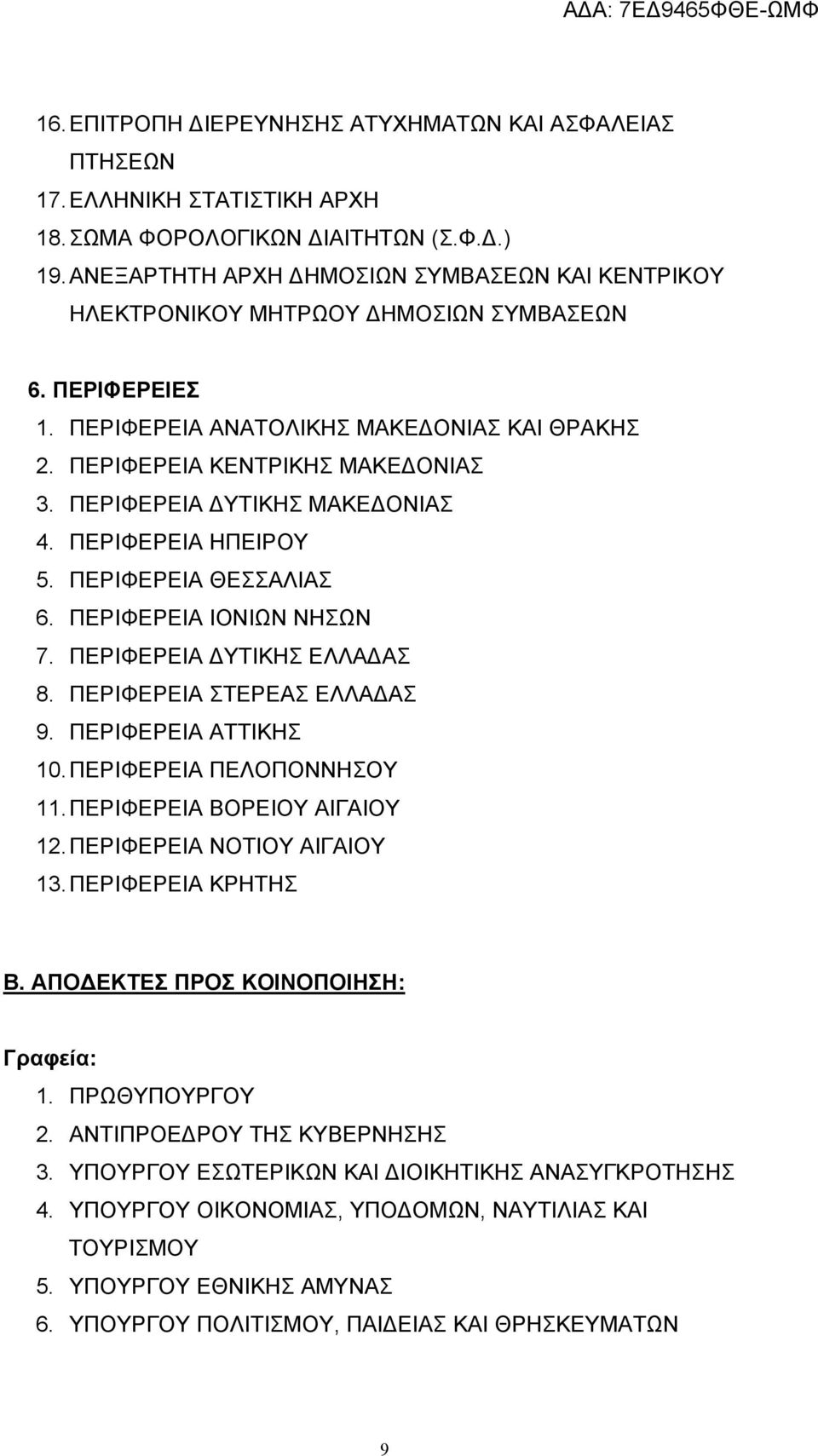 ΑΔΑ: 7ΕΔ9465ΦΘΕ-ΩΜΦ

16. ΕΠΙΤΡΟΠΗ ΔΙΕΡΕΥΝΗΣΗΣ ΑΤΥΧΗΜΑΤΩΝ ΚΑΙ ΑΣΦΑΛΕΙΑΣ ΠΤΗΣΕΩΝ
17. ΕΛΛΗΝΙΚΗ ΣΤΑΤΙΣΤΙΚΗ ΑΡΧΗ
18. ΣΩΜΑ ΦΟΡΟΛΟΓΙΚΩΝ ΔΙΑΙΤΗΤΩΝ (Σ.Φ.Δ.)
19. ΑΝΕΞΑΡΤΗΤΗ ΑΡΧΗ ΔΗΜΟΣΙΩΝ ΣΥΜΒΑΣΕΩΝ ΚΑΙ ΚΕΝΤΡΙΚΟΥ ΗΛΕΚΤΡΟΝΙΚΟΥ ΜΗΤΡΩΟΥ ΔΗΜΟΣΙΩΝ ΣΥΜΒΑΣΕΩΝ

6. ΠΕΡΙΦΕΡΕΙΕΣ
1. ΠΕΡΙΦΕΡΕΙΑ ΑΝΑΤΟΛΙΚΗΣ ΜΑΚΕΔΟΝΙΑΣ ΚΑΙ ΘΡΑΚΗΣ
2. ΠΕΡΙΦΕΡΕΙΑ ΚΕΝΤΡΙΚΗΣ ΜΑΚΕΔΟΝΙΑΣ
3. ΠΕΡΙΦΕΡΕΙΑ ΔΥΤΙΚΗΣ ΜΑΚΕΔΟΝΙΑΣ
4. ΠΕΡΙΦΕΡΕΙΑ ΗΠΕΙΡΟΥ
5. ΠΕΡΙΦΕΡΕΙΑ ΘΕΣΣΑΛΙΑΣ
6. ΠΕΡΙΦΕΡΕΙΑ ΙΟΝΙΩΝ ΝΗΣΩΝ
7. ΠΕΡΙΦΕΡΕΙΑ ΔΥΤΙΚΗΣ ΕΛΛΑΔΑΣ
8. ΠΕΡΙΦΕΡΕΙΑ ΣΤΕΡΕΑΣ ΕΛΛΑΔΑΣ
9. ΠΕΡΙΦΕΡΕΙΑ ΑΤΤΙΚΗΣ
10. ΠΕΡΙΦΕΡΕΙΑ ΠΕΛΟΠΟΝΝΗΣΟΥ
11. ΠΕΡΙΦΕΡΕΙΑ ΒΟΡΕΙΟΥ ΑΙΓΑΙΟΥ
12. ΠΕΡΙΦΕΡΕΙΑ ΝΟΤΙΟΥ ΑΙΓΑΙΟΥ
13. ΠΕΡΙΦΕΡΕΙΑ ΚΡΗΤΗΣ

Β. ΑΠΟΔΕΚΤΕΣ ΠΡΟΣ ΚΟΙΝΟΠΟΙΗΣΗ:

Γραφεία:
1. ΠΡΩΘΥΠΟΥΡΓΟΥ
2. ΑΝΤΙΠΡΟΕΔΡΟΥ ΤΗΣ ΚΥΒΕΡΝΗΣΗΣ
3. ΥΠΟΥΡΓΟΥ ΕΣΩΤΕΡΙΚΩΝ ΚΑΙ ΔΙΟΙΚΗΤΙΚΗΣ ΑΝΑΣΥΓΚΡΟΤΗΣΗΣ
4. ΥΠΟΥΡΓΟΥ ΟΙΚΟΝΟΜΙΑΣ, ΥΠΟΔΟΜΩΝ, ΝΑΥΤΙΛΙΑΣ ΚΑΙ ΤΟΥΡΙΣΜΟΥ
5. ΥΠΟΥΡΓΟΥ ΕΘΝΙΚΗΣ ΑΜΥΝΑΣ
6. ΥΠΟΥΡΓΟΥ ΠΟΛΙΤΙΣΜΟΥ, ΠΑΙΔΕΙΑΣ ΚΑΙ ΘΡΗΣΚΕΥΜΑΤΩΝ

9